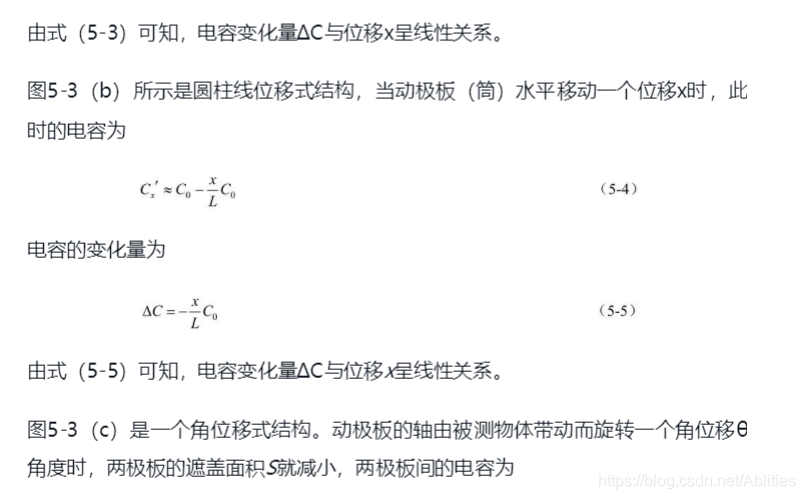 由式（5-3）可知，电容变化量ΔC与位移x呈线性关系。

图5-3（b）所示是圆柱线位移式结构，当动极板（筒）水平移动一个位移x时，此时的电容为

$C_x' \approx C_0 - \frac{x}{L}C_0$ （5-4）

电容的变化量为

$\Delta C = -\frac{x}{L}C_0$ （5-5）

由式（5-5）可知，电容变化量ΔC与位移x呈线性关系。

图5-3（c）是一个角位移式结构。动极板的轴由被测物体带动而旋转一个角位移θ角度时，两极板的遮盖面积S就减小，两极板间的电容为

https://blog.csdn.net/Ablities